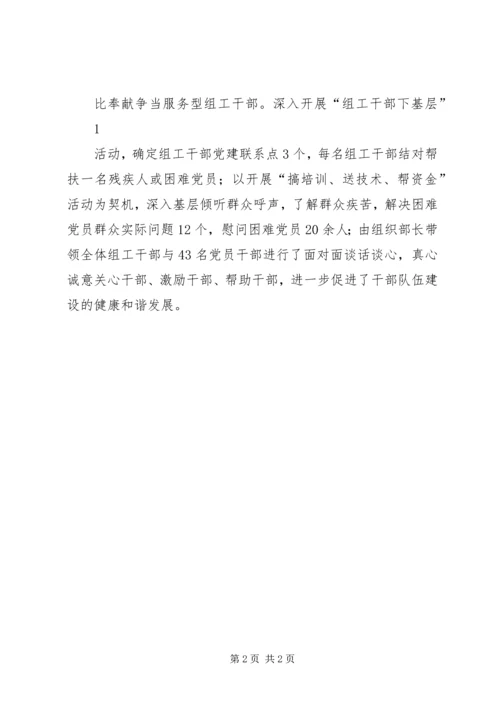 比奉献争当服务型组工干部。深入开展“组工干部下基层”

1

活动，确定组工干部党建联系点3个，每名组工干部结对帮扶一名残疾人或困难党员；以开展“搞培训、送技术、帮资金”活动为契机，深入基层倾听群众呼声，了解群众疾苦，解决困难党员群众实际问题12个，慰问困难党员20余人；由组织部长带领全体组工干部与43名党员干部进行了面对面谈话谈心，真心诚意关心干部、激励干部、帮助干部，进一步促进了干部队伍建设的健康和谐发展。

第2页 共2页